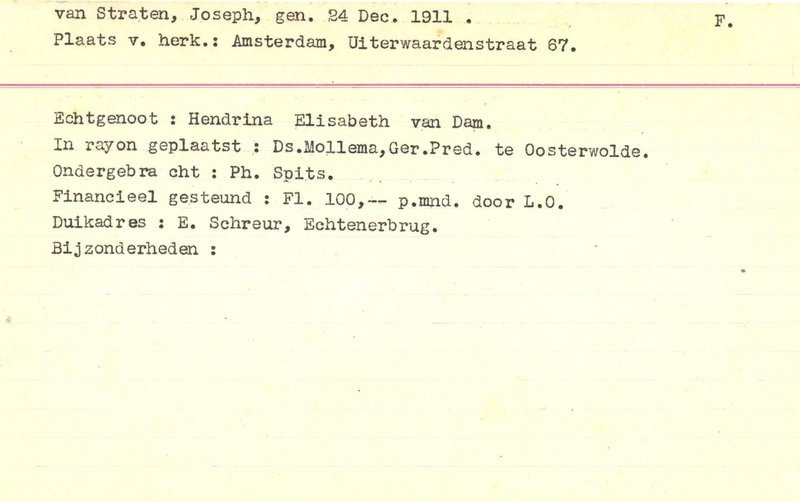 van Straten, Joseph, gen. 24 Dec. 1911 . F.
Plaats v. herk.: Amsterdam, Uiterwaardenstraat 67.

Echtgenoot : Hendrina Elisabeth van Dam.
In rayon geplaatst : Ds.Mollema,Ger.Pred. te Oosterwolde.
Ondergebra cht : Ph. Spits.
Financieel gesteund : Fl. 100,-- p.mnd. door L.O.
Duikadres : E. Schreur, Echtenerbrug.
Bijzonderheden :